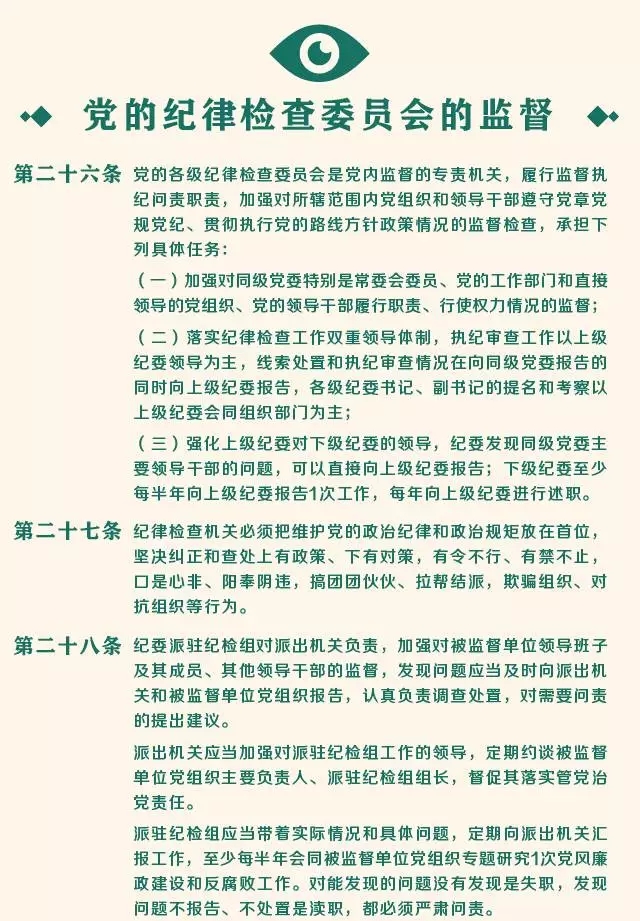 党的纪律检查委员会的监督

第二十六条 党的各级纪律检查委员会是党内监督的专责机关，履行监督执纪问责职责，加强对所辖范围内党组织和领导干部遵守党章党规党纪、贯彻执行党的路线方针政策情况的监督检查，承担下列具体任务：

（一）加强对同级党委特别是常委会委员、党的工作部门和直接领导的党组织、党的领导干部履行职责、行使权力情况的监督；

（二）落实纪律检查工作双重领导体制，执纪审查工作以上级纪委领导为主，线索处置和执纪审查情况在向同级党委报告的同时向上级纪委报告，各级纪委书记、副书记的提名和考察以上级纪委会同组织部门为主；

（三）强化上级纪委对下级纪委的领导，纪委发现同级党委主要领导干部的问题，可以直接向上级纪委报告；下级纪委至少每半年向上级纪委报告1次工作，每年向上级纪委进行述职。

第二十七条 纪律检查机关必须把维护党的政治纪律和政治规矩放在首位，坚决纠正和查处上有政策、下有对策，有令不行、有禁不止，口是心非、阳奉阴违，搞团团伙伙、拉帮结派，欺骗组织、对抗组织等行为。

第二十八条 纪委派驻纪检组对派出机关负责，加强对被监督单位领导班子及其成员、其他领导干部的监督，发现问题应当及时向派出机关和被监督单位党组织报告，认真负责调查处置，对需要问责的提出建议。

派出机关应当加强对派驻纪检组工作的领导，定期约谈被监督单位党组织主要负责人、派驻纪检组组长，督促其落实管党治党责任。

派驻纪检组应当带着实际情况和具体问题，定期向派出机关汇报工作，至少每半年会同被监督单位党组织专题研究1次党风廉政建设和反腐败工作。对能发现的问题没有发现是失职，发现问题不报告、不处置是渎职，都必须严肃问责。